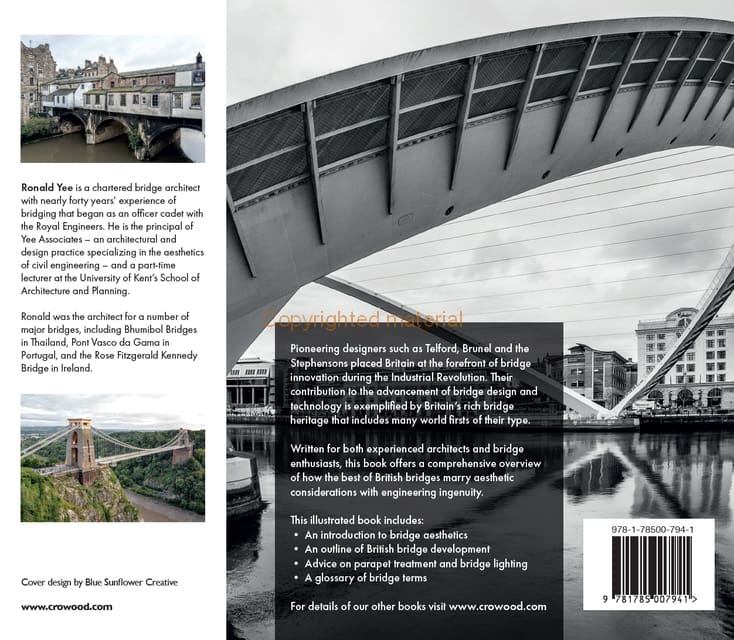 **Ronald Yee** is a chartered bridge architect with nearly forty years' experience of bridging that began as an officer cadet with the Royal Engineers. He is the principal of Yee Associates – an architectural and design practice specializing in the aesthetics of civil engineering – and a part-time lecturer at the University of Kent's School of Architecture and Planning.

Ronald was the architect for a number of major bridges, including Bhumibol Bridges in Thailand, Pont Vasco da Gama in Portugal, and the Rose Fitzgerald Kennedy Bridge in Ireland.

Cover design by Blue Sunflower Creative

www.crowood.com

Copyrighted material

Pioneering designers such as Telford, Brunel and the Stephensons placed Britain at the forefront of bridge innovation during the Industrial Revolution. Their contribution to the advancement of bridge design and technology is exemplified by Britain's rich bridge heritage that includes many world firsts of their type.

Written for both experienced architects and bridge enthusiasts, this book offers a comprehensive overview of how the best of British bridges marry aesthetic considerations with engineering ingenuity.

This illustrated book includes:
• An introduction to bridge aesthetics
• An outline of British bridge development
• Advice on parapet treatment and bridge lighting
• A glossary of bridge terms

For details of our other books visit www.crowood.com

978-1-78500-794-1

9 781785 007941 >